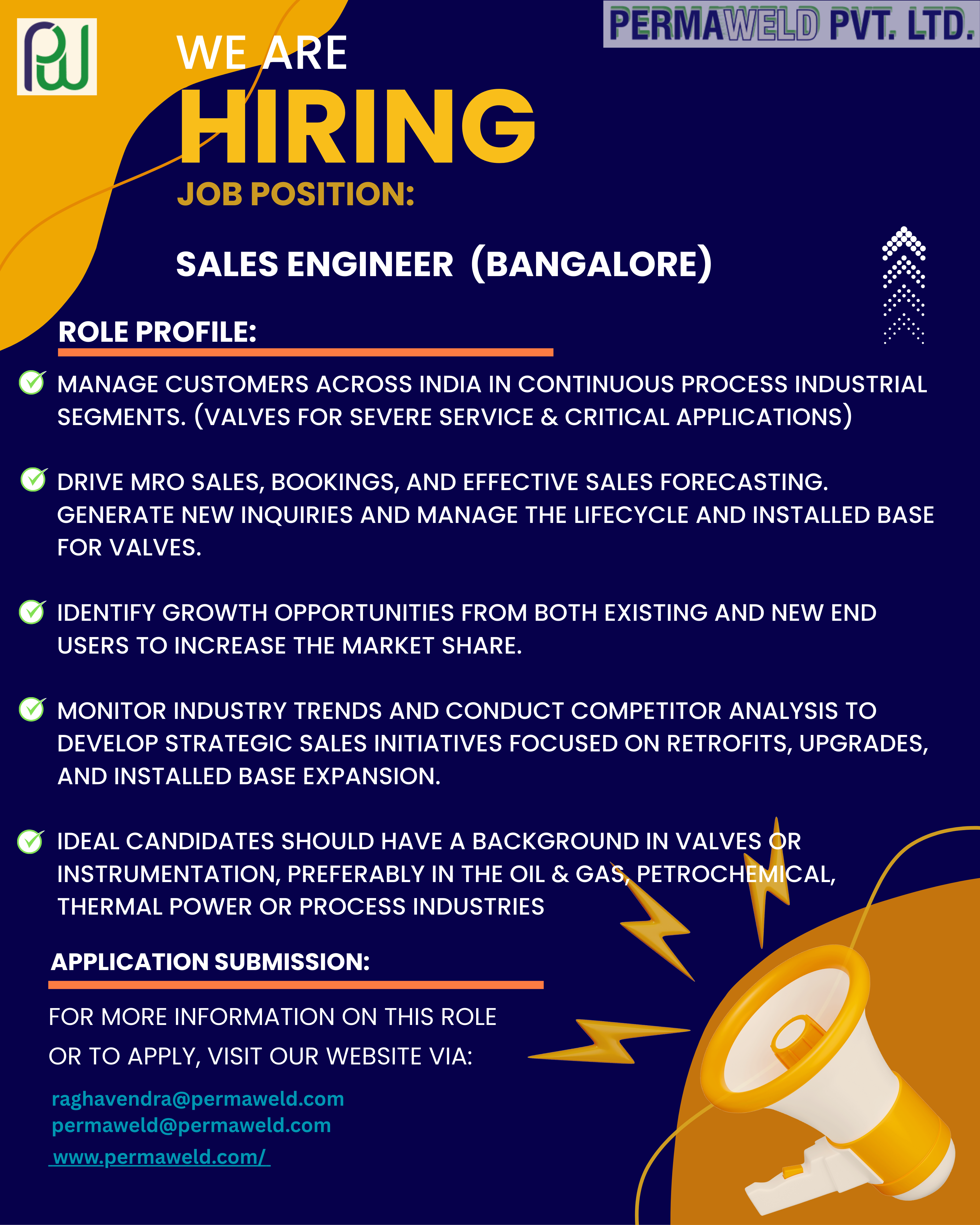 PW

PERMAWELD PVT. LTD.

WE ARE
HIRING
JOB POSITION:

SALES ENGINEER (BANGALORE)

ROLE PROFILE:

MANAGE CUSTOMERS ACROSS INDIA IN CONTINUOUS PROCESS INDUSTRIAL SEGMENTS. (VALVES FOR SEVERE SERVICE & CRITICAL APPLICATIONS)

DRIVE MRO SALES, BOOKINGS, AND EFFECTIVE SALES FORECASTING. GENERATE NEW INQUIRIES AND MANAGE THE LIFECYCLE AND INSTALLED BASE FOR VALVES.

IDENTIFY GROWTH OPPORTUNITIES FROM BOTH EXISTING AND NEW END USERS TO INCREASE THE MARKET SHARE.

MONITOR INDUSTRY TRENDS AND CONDUCT COMPETITOR ANALYSIS TO DEVELOP STRATEGIC SALES INITIATIVES FOCUSED ON RETROFITS, UPGRADES, AND INSTALLED BASE EXPANSION.

IDEAL CANDIDATES SHOULD HAVE A BACKGROUND IN VALVES OR INSTRUMENTATION, PREFERABLY IN THE OIL & GAS, PETROCHEMICAL, THERMAL POWER OR PROCESS INDUSTRIES

APPLICATION SUBMISSION:

FOR MORE INFORMATION ON THIS ROLE OR TO APPLY, VISIT OUR WEBSITE VIA:

raghavendra@permaweld.com
permaweld@permaweld.com
www.permaweld.com/